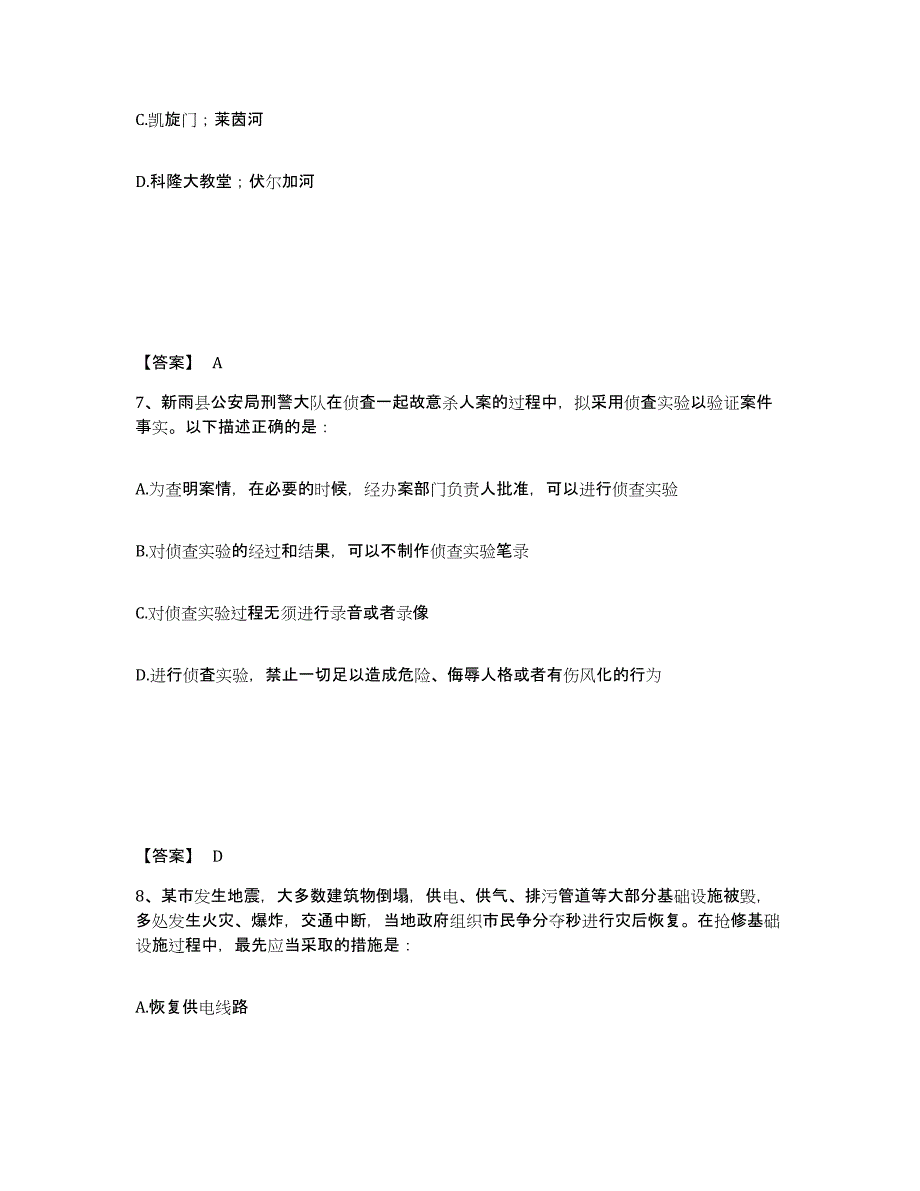 C.凯旋门；莱茵河

D.科隆大教堂；伏尔加河

【答案】 A

7、新雨县公安局刑警大队在侦查一起故意杀人案的过程中，拟采用侦查实验以验证案件事实。以下描述正确的是：

A.为查明案情，在必要的时候，经办案部门负责人批准，可以进行侦查实验

B.对侦查实验的经过和结果，可以不制作侦查实验笔录

C.对侦查实验过程无须进行录音或者录像

D.进行侦查实验，禁止一切足以造成危险、侮辱人格或者有伤风化的行为

【答案】 D

8、某市发生地震，大多数建筑物倒塌，供电、供气、排污管道等大部分基础设施被毁，多处发生火灾、爆炸，交通中断，当地政府组织市民争分夺秒进行灾后恢复。在抢修基础设施过程中，最先应当采取的措施是：

A.恢复供电线路